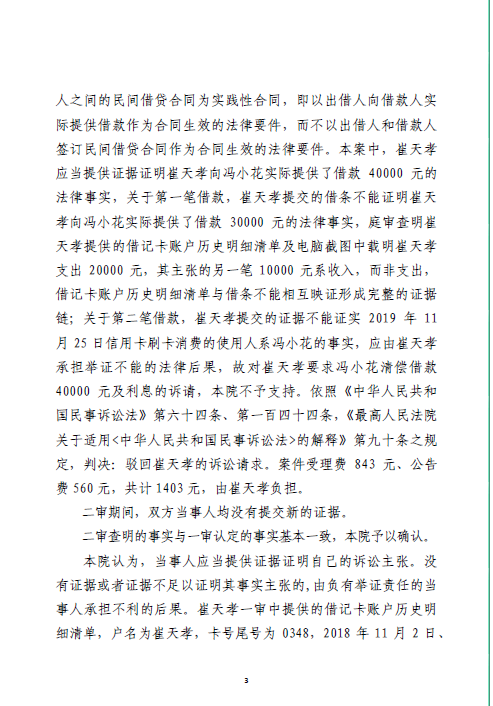 人之间的民间借贷合同为实践性合同，即以出借人向借款人实际提供借款作为合同生效的法律要件，而不以出借人和借款人签订民间借贷合同作为合同生效的法律要件。本案中，崔天孝应当提供证据证明崔天孝向冯小花实际提供了借款 40000 元的法律事实，关于第一笔借款，崔天孝提交的借条不能证明崔天孝向冯小花实际提供了借款 30000 元的法律事实，庭审查明崔天孝提供的借记卡账户历史明细清单及电脑截图中载明崔天孝支出 20000 元，其主张的另一笔 10000 元系收入，而非支出，借记卡账户历史明细清单与借条不能相互映证形成完整的证据链；关于第二笔借款，崔天孝提交的证据不能证实 2019 年 11 月 25 日信用卡刷卡消费的使用人系冯小花的事实，应由崔天孝承担举证不能的法律后果，故对崔天孝要求冯小花清偿借款 40000 元及利息的诉请，本院不予支持。依照《中华人民共和国民事诉讼法》第六十四条、第一百四十四条，《最高人民法院关于适用<中华人民共和国民事诉讼法>的解释》第九十条之规定，判决：驳回崔天孝的诉讼请求。案件受理费 843 元、公告费 560 元，共计 1403 元，由崔天孝负担。

二审期间，双方当事人均没有提交新的证据。

二审查明的事实与一审认定的事实基本一致，本院予以确认。

本院认为，当事人应当提供证据证明自己的诉讼主张。没有证据或者证据不足以证明其事实主张的，由负有举证责任的当事人承担不利的后果。崔天孝一审中提供的借记卡账户历史明细清单，户名为崔天孝，卡号尾号为 0348，2018 年 11 月 2 日、

3